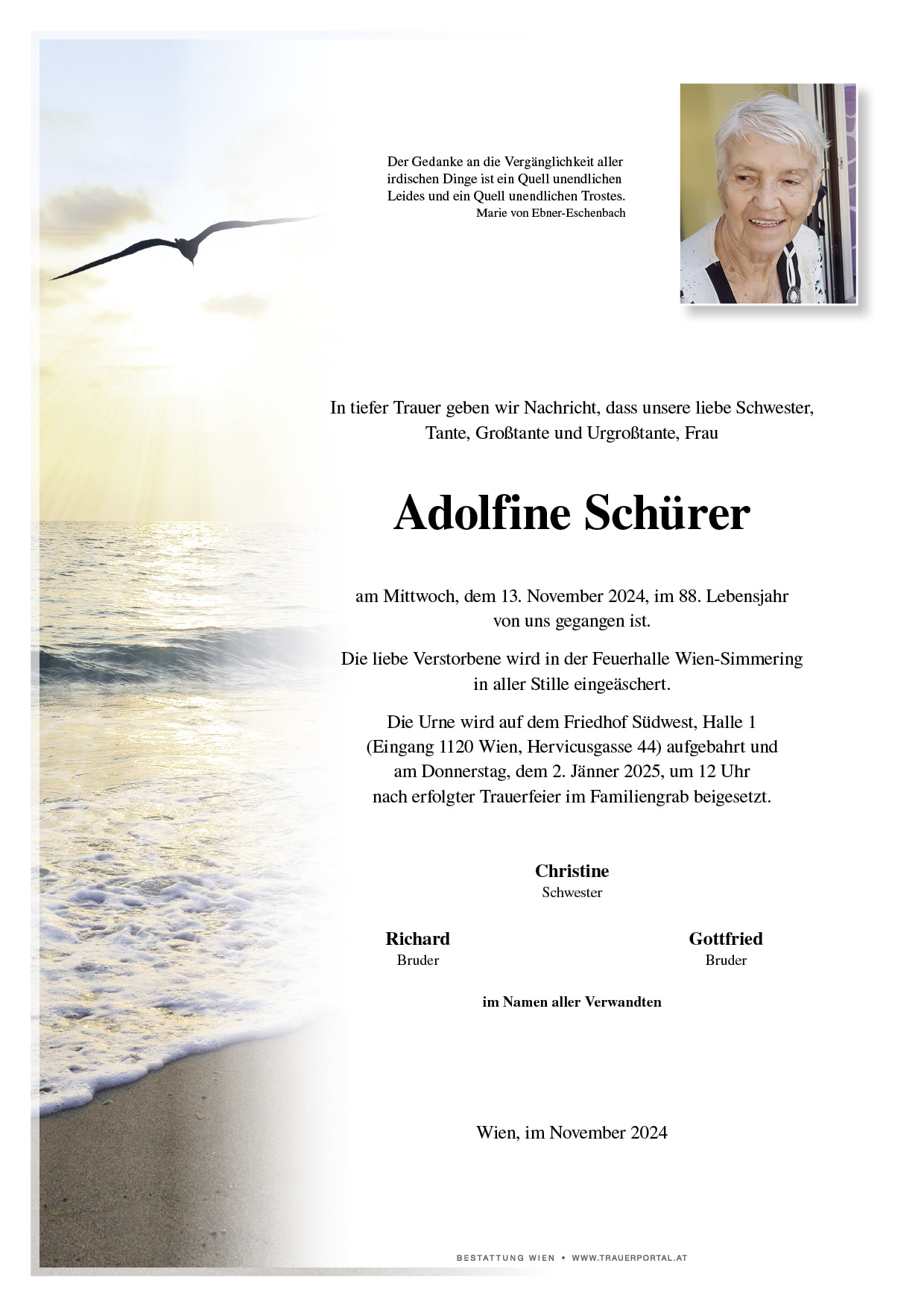 Der Gedanke an die Vergänglichkeit aller irdischen Dinge ist ein Quell unendlichen Leides und ein Quell unendlichen Trostes.
Marie von Ebner-Eschenbach

In tiefer Trauer geben wir Nachricht, dass unsere liebe Schwester, Tante, Großtante und Urgroßtante, Frau

Adolfine Schürer

am Mittwoch, dem 13. November 2024, im 88. Lebensjahr von uns gegangen ist.

Die liebe Verstorbene wird in der Feuerhalle Wien-Simmering in aller Stille eingeäschert.

Die Urne wird auf dem Friedhof Südwest, Halle 1 (Eingang 1120 Wien, Hervicusgasse 44) aufgebahrt und am Donnerstag, dem 2. Jänner 2025, um 12 Uhr nach erfolgter Trauerfeier im Familiengrab beigesetzt.

Christine
Schwester

Richard
Bruder

Gottfried
Bruder

im Namen aller Verwandten

Wien, im November 2024

BESTATTUNG WIEN • WWW.TRAUERPORTAL.AT